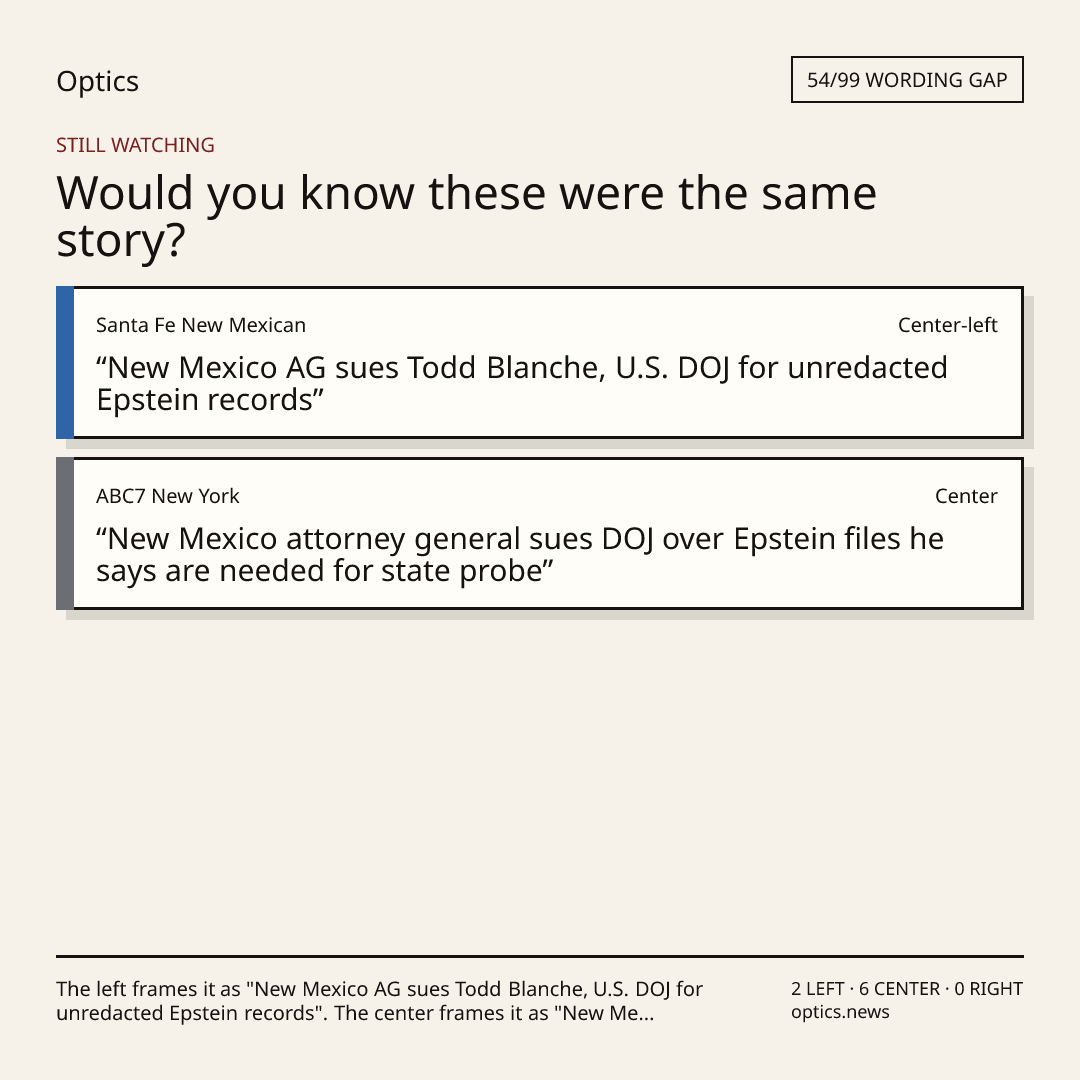 Optics

54/99 WORDING GAP

STILL WATCHING

Would you know these were the same story?

Santa Fe New Mexican

Center-left

"New Mexico AG sues Todd Blanche, U.S. DOJ for unredacted Epstein records"

ABC7 New York

Center

"New Mexico attorney general sues DOJ over Epstein files he says are needed for state probe"

The left frames it as "New Mexico AG sues Todd Blanche, U.S. DOJ for unredacted Epstein records". The center frames it as "New Me...

2 LEFT · 6 CENTER · 0 RIGHT
optics.news